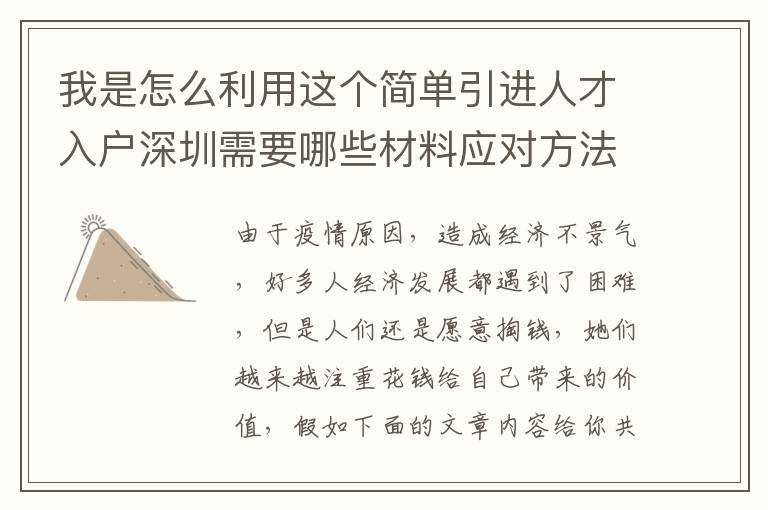 我是怎么利用这个简单引进人才入户深圳需要哪些材料应对方法

由于疫情原因，造成经济不景气，好多人经济发展都遇到了困难，但是人们还是愿意掏钱，她们越来越注重花钱给自己带来的价值，假如下面的文章内容给你共